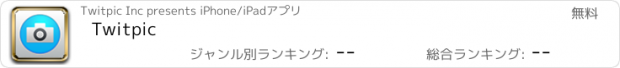 Twitpic Inc presents iPhone/iPadアプリ

無料

Twitpic

ジャンル別ランキング: --

総合ランキング: --